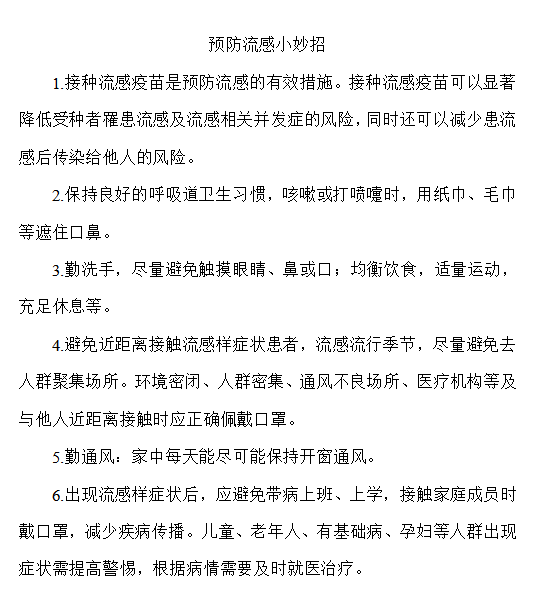 预防流感小妙招

1.接种流感疫苗是预防流感的有效措施。接种流感疫苗可以显著降低受种者罹患流感及流感相关并发症的风险，同时还可以减少患流感后传染给他人的风险。

2.保持良好的呼吸道卫生习惯，咳嗽或打喷嚏时，用纸巾、毛巾等遮住口鼻。

3.勤洗手，尽量避免触摸眼睛、鼻或口；均衡饮食，适量运动，充足休息等。

4.避免近距离接触流感样症状患者，流感流行季节，尽量避免去人群聚集场所。环境密闭、人群密集、通风不良场所、医疗机构等及与他人近距离接触时应正确佩戴口罩。

5.勤通风：家中每天能尽可能保持开窗通风。

6.出现流感样症状后，应避免带病上班、上学，接触家庭成员时戴口罩，减少疾病传播。儿童、老年人、有基础病、孕妇等人群出现症状需提高警惕，根据病情需要及时就医治疗。